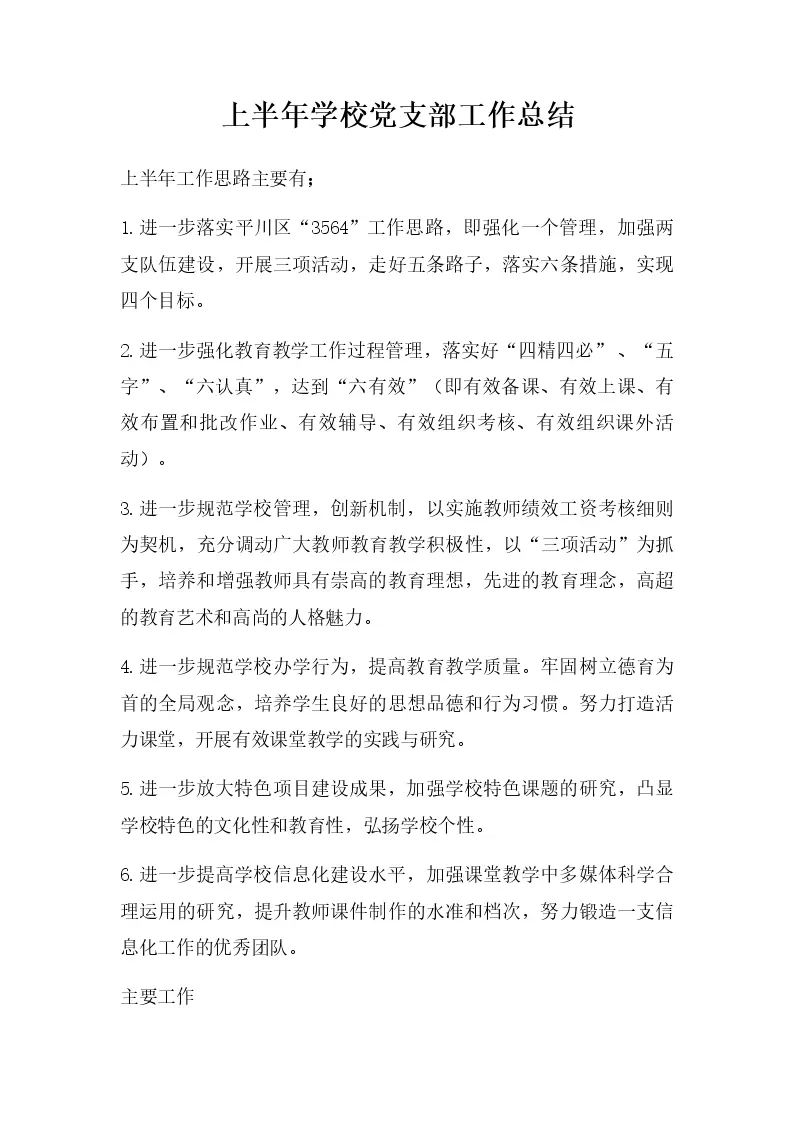 上半年学校党支部工作总结

上半年工作思路主要有；

1.进一步落实平川区“3564”工作思路，即强化一个管理，加强两支队伍建设，开展三项活动，走好五条路子，落实六条措施，实现四个目标。

2.进一步强化教育教学工作过程管理，落实好“四精四必”、“五字”、“六认真”，达到“六有效”（即有效备课、有效上课、有效布置和批改作业、有效辅导、有效组织考核、有效组织课外活动）。

3.进一步规范学校管理，创新机制，以实施教师绩效工资考核细则为契机，充分调动广大教师教育教学积极性，以“三项活动”为抓手，培养和增强教师具有崇高的教育理想，先进的教育理念，高超的教育艺术和高尚的人格魅力。

4.进一步规范学校办学行为，提高教育教学质量。牢固树立德育为首的全局观念，培养学生良好的思想品德和行为习惯。努力打造活力课堂，开展有效课堂教学的实践与研究。

5.进一步放大特色项目建设成果，加强学校特色课题的研究，凸显学校特色的文化性和教育性，弘扬学校个性。

6.进一步提高学校信息化建设水平，加强课堂教学中多媒体科学合理运用的研究，提升教师课件制作的水准和档次，努力锻造一支信息化工作的优秀团队。

主要工作